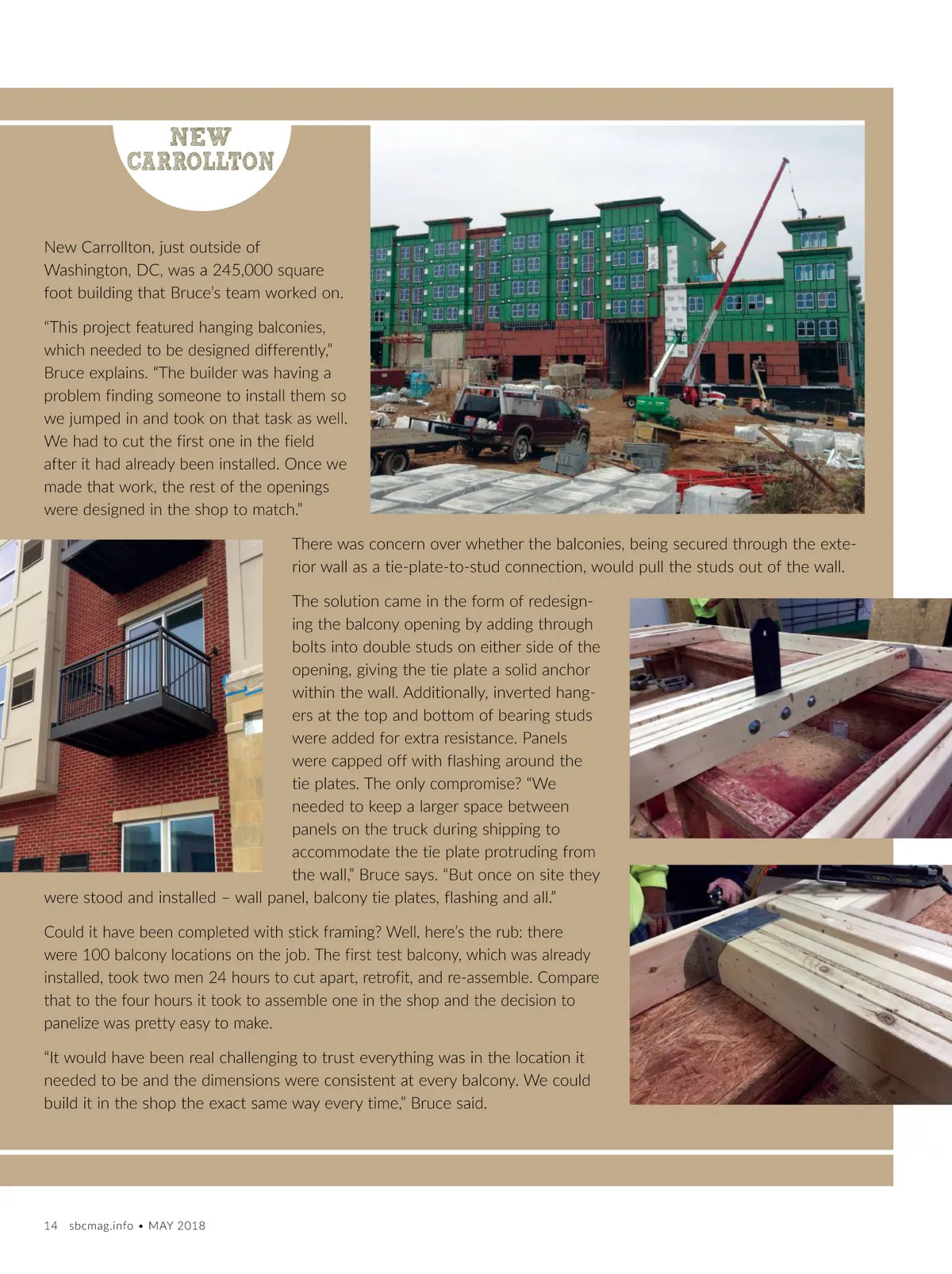 NEW CARROLLTON

New Carrollton, just outside of Washington, DC, was a 245,000 square foot building that Bruce's team worked on.

"This project featured hanging balconies, which needed to be designed differently," Bruce explains. "The builder was having a problem finding someone to install them so we jumped in and took on that task as well. We had to cut the first one in the field after it had already been installed. Once we made that work, the rest of the openings were designed in the shop to match."

There was concern over whether the balconies, being secured through the exterior wall as a tie-plate-to-stud connection, would pull the studs out of the wall.

The solution came in the form of redesigning the balcony opening by adding through bolts into double studs on either side of the opening, giving the tie plate a solid anchor within the wall. Additionally, inverted hangers at the top and bottom of bearing studs were added for extra resistance. Panels were capped off with flashing around the tie plates. The only compromise? "We needed to keep a larger space between panels on the truck during shipping to accommodate the tie plate protruding from the wall," Bruce says. "But once on site they were stood and installed – wall panel, balcony tie plates, flashing and all."

Could it have been completed with stick framing? Well, here's the rub: there were 100 balcony locations on the job. The first test balcony, which was already installed, took two men 24 hours to cut apart, retrofit, and re-assemble. Compare that to the four hours it took to assemble one in the shop and the decision to panelize was pretty easy to make.

"It would have been real challenging to trust everything was in the location it needed to be and the dimensions were consistent at every balcony. We could build it in the shop the exact same way every time," Bruce said.

14 sbcmag.info • MAY 2018